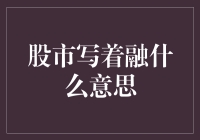 股市写着融什么意思